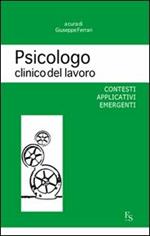 a cura di
Giuseppe Ferrari

Psicologo
clinico del lavoro

CONTESTI
APPLICATIVI
EMERGENTI

FS